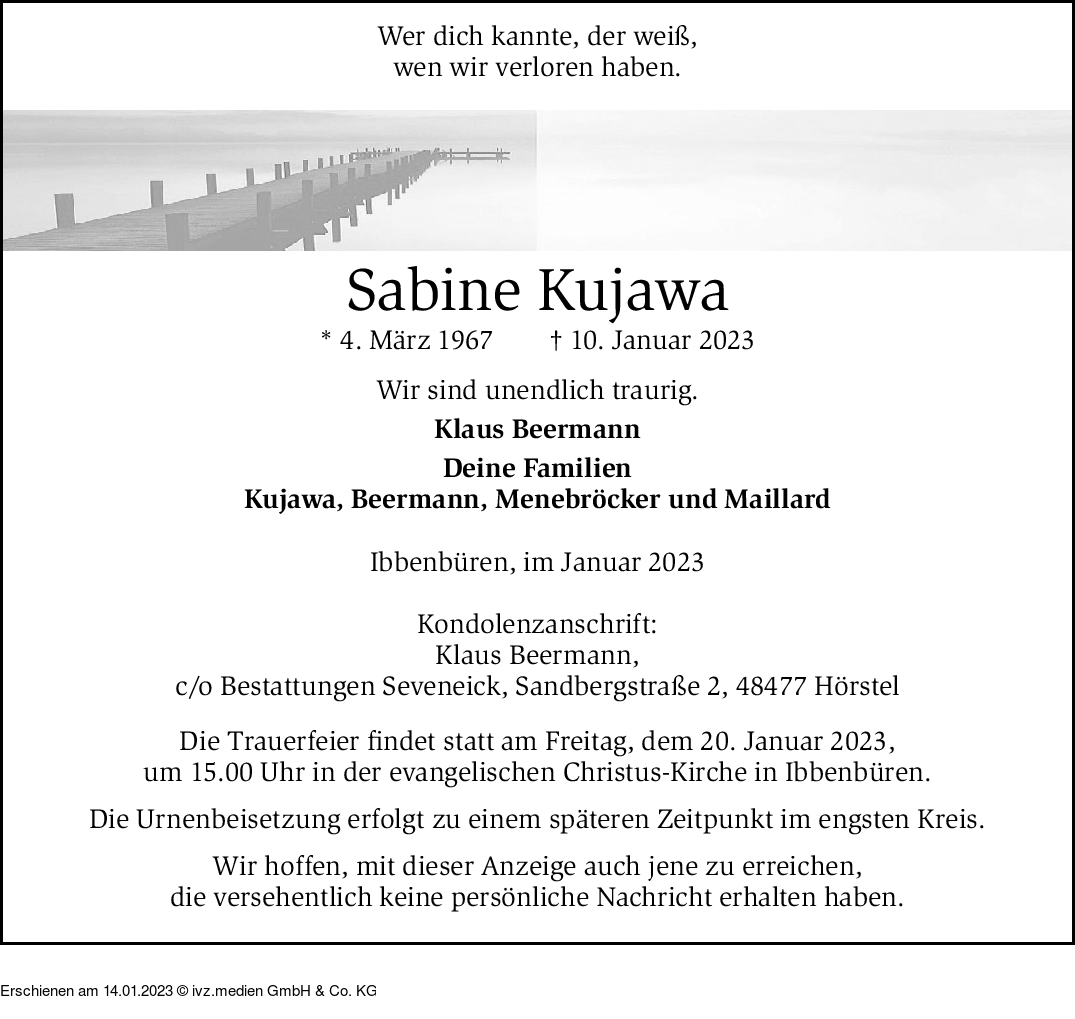 Wer dich kannte, der weiß,
wen wir verloren haben.

Sabine Kujawa

* 4. März 1967 † 10. Januar 2023

Wir sind unendlich traurig.

Klaus Beermann

Deine Familien
Kujawa, Beermann, Menebröcker und Maillard

Ibbenbüren, im Januar 2023

Kondolenzanschrift:
Klaus Beermann,
c/o Bestattungen Seveneick, Sandbergstraße 2, 48477 Hörstel

Die Trauerfeier findet statt am Freitag, dem 20. Januar 2023, um 15.00 Uhr in der evangelischen Christus-Kirche in Ibbenbüren.

Die Urnenbeisetzung erfolgt zu einem späteren Zeitpunkt im engsten Kreis.

Wir hoffen, mit dieser Anzeige auch jene zu erreichen, die versehentlich keine persönliche Nachricht erhalten haben.

Erschienen am 14.01.2023 © ivz.medien GmbH & Co. KG